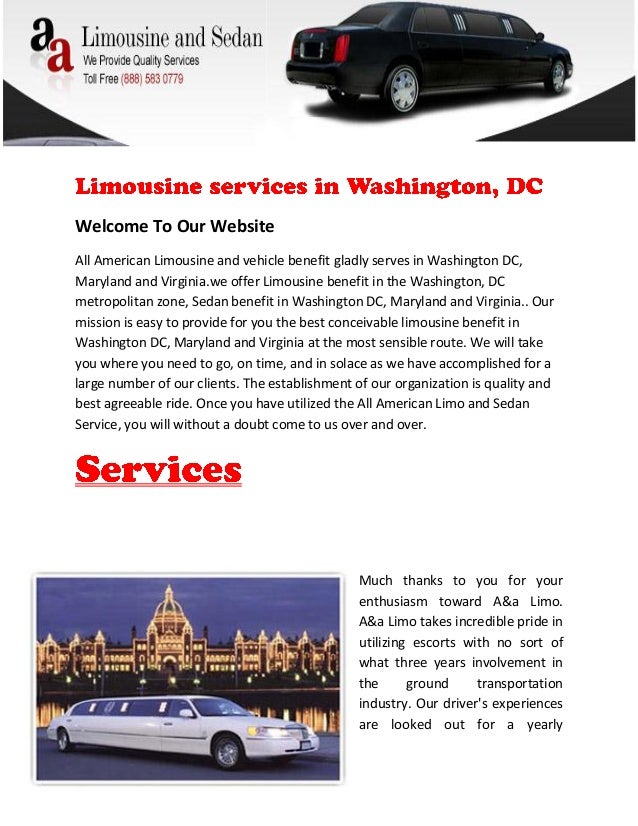 aa Limousine and Sedan
We Provide Quality Services
Toll Free (888) 583 0779

Limousine services in Washington, DC

Welcome To Our Website

All American Limousine and vehicle benefit gladly serves in Washington DC, Maryland and Virginia.we offer Limousine benefit in the Washington, DC metropolitan zone, Sedan benefit in Washington DC, Maryland and Virginia.. Our mission is easy to provide for you the best conceivable limousine benefit in Washington DC, Maryland and Virginia at the most sensible route. We will take you where you need to go, on time, and in solace as we have accomplished for a large number of our clients. The establishment of our organization is quality and best agreeable ride. Once you have utilized the All American Limo and Sedan Service, you will without a doubt come to us over and over.

Services

Much thanks to you for your enthusiasm toward A&a Limo. A&a Limo takes incredible pride in utilizing escorts with no sort of what three years involvement in the ground transportation industry. Our driver's experiences are looked out for a yearly